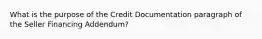 What is the purpose of the Credit Documentation paragraph of the Seller Financing Addendum?